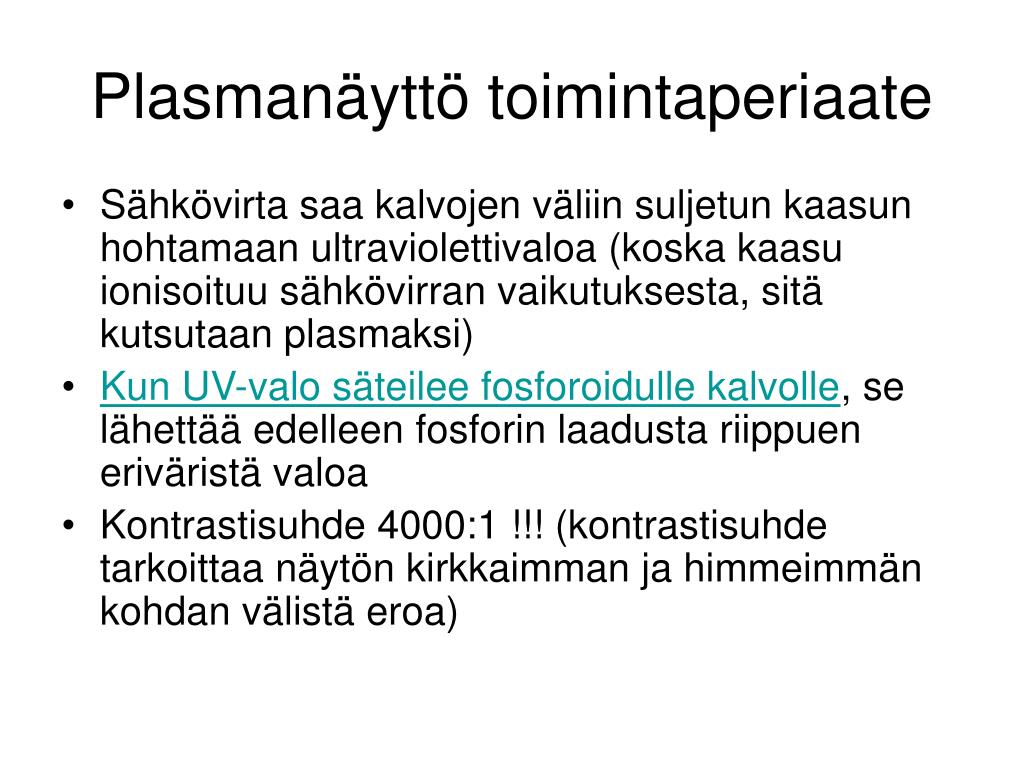 Plasmanäyttö toimintaperiaate

• Sähkövirta saa kalvojen väliin suljetun kaasun hohtamaan ultraviolettivaloa (koska kaasu ionisoituu sähkövirran vaikutuksesta, sitä kutsutaan plasmaksi)
• Kun UV-valo säteilee fosforoidulle kalvolle, se lähettää edelleen fosforin laadusta riippuen eriväristä valoa
• Kontrastisuhde 4000:1 !!! (kontrastisuhde tarkoittaa näytön kirkkaimman ja himmeimmän kohdan välistä eroa)